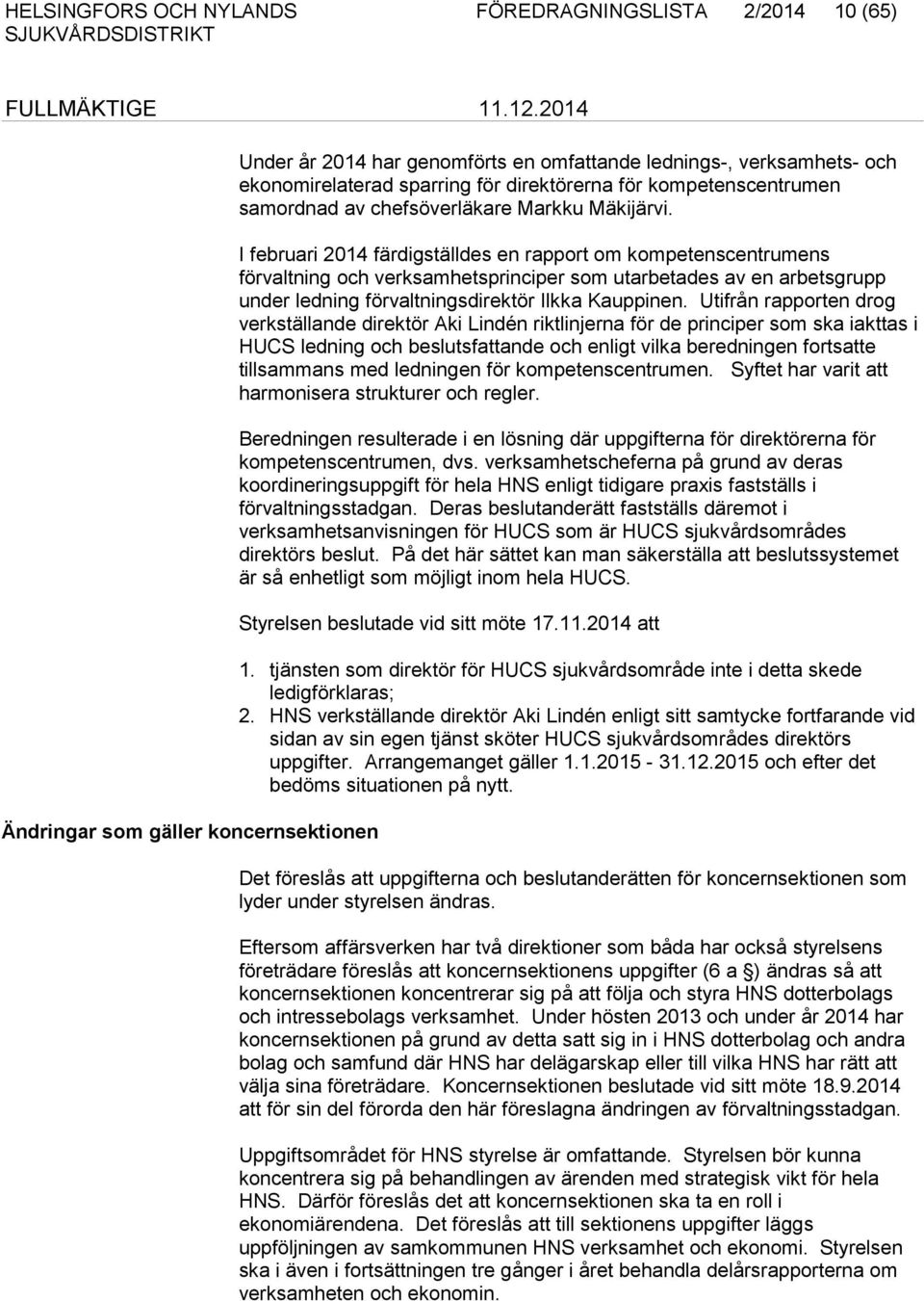 HELSINGFORS OCH NYLANDS SJUKVÅRDSDISTRIKT FÖREDRAGNINGSLISTA 2/2014 10 (65)

FULLMÄKTIGE 11.12.2014

Under år 2014 har genomförts en omfattande lednings-, verksamhets- och ekonomirelaterad sparring för direktörerna för kompetenscentrumen samordnad av chefsöverläkare Markku Mäkijärvi.

I februari 2014 färdigställdes en rapport om kompetenscentrumens förvaltning och verksamhetsprinciper som utarbetades av en arbetsgrupp under ledning förvaltningsdirektör Ilkka Kauppinen. Utifrån rapporten drog verkställande direktör Aki Lindén riktlinjerna för de principer som ska iakttas i HUCS ledning och beslutsfattande och enligt vilka beredningen fortsatte tillsammans med ledningen för kompetenscentrumen. Syftet har varit att harmonisera strukturer och regler.

Beredningen resulterade i en lösning där uppgifterna för direktörerna för kompetenscentrumen, dvs. verksamhetscheferna på grund av deras koordineringsuppgift för hela HNS enligt tidigare praxis fastställs i förvaltningsstadgan. Deras beslutanderätt fastställs däremot i verksamhetsanvisningen för HUCS som är HUCS sjukvårdsområdes direktörs beslut. På det här sättet kan man säkerställa att beslutssystemet är så enhetligt som möjligt inom hela HUCS.

Styrelsen beslutade vid sitt möte 17.11.2014 att

1. tjänsten som direktör för HUCS sjukvårdsområde inte i detta skede ledigförklaras;
2. HNS verkställande direktör Aki Lindén enligt sitt samtycke fortfarande vid sidan av sin egen tjänst sköter HUCS sjukvårdsområdes direktörs uppgifter. Arrangemanget gäller 1.1.2015 - 31.12.2015 och efter det bedöms situationen på nytt.

Ändringar som gäller koncernsektionen

Det föreslås att uppgifterna och beslutanderätten för koncernsektionen som lyder under styrelsen ändras.

Eftersom affärsverken har två direktioner som båda har också styrelsens företrädare föreslås att koncernsektionens uppgifter (6 a §) ändras så att koncernsektionen koncentrerar sig på att följa och styra HNS dotterbolags och intressebolags verksamhet. Under hösten 2013 och under år 2014 har koncernsektionen på grund av detta satt sig in i HNS dotterbolag och andra bolag och samfund där HNS har delägarskap eller till vilka HNS har rätt att välja sina företrädare. Koncernsektionen beslutade vid sitt möte 18.9.2014 att för sin del förorda den här föreslagna ändringen av förvaltningsstadgan.

Uppgiftsområdet för HNS styrelse är omfattande. Styrelsen bör kunna koncentrera sig på behandlingen av ärenden med strategisk vikt för hela HNS. Därför föreslås det att koncernsektionen ska ta en roll i ekonomiärendena. Det föreslås att till sektionens uppgifter läggs uppföljningen av samkommunen HNS verksamhet och ekonomi. Styrelsen ska i även i fortsättningen tre gånger i året behandla delårsrapporterna om verksamheten och ekonomin.